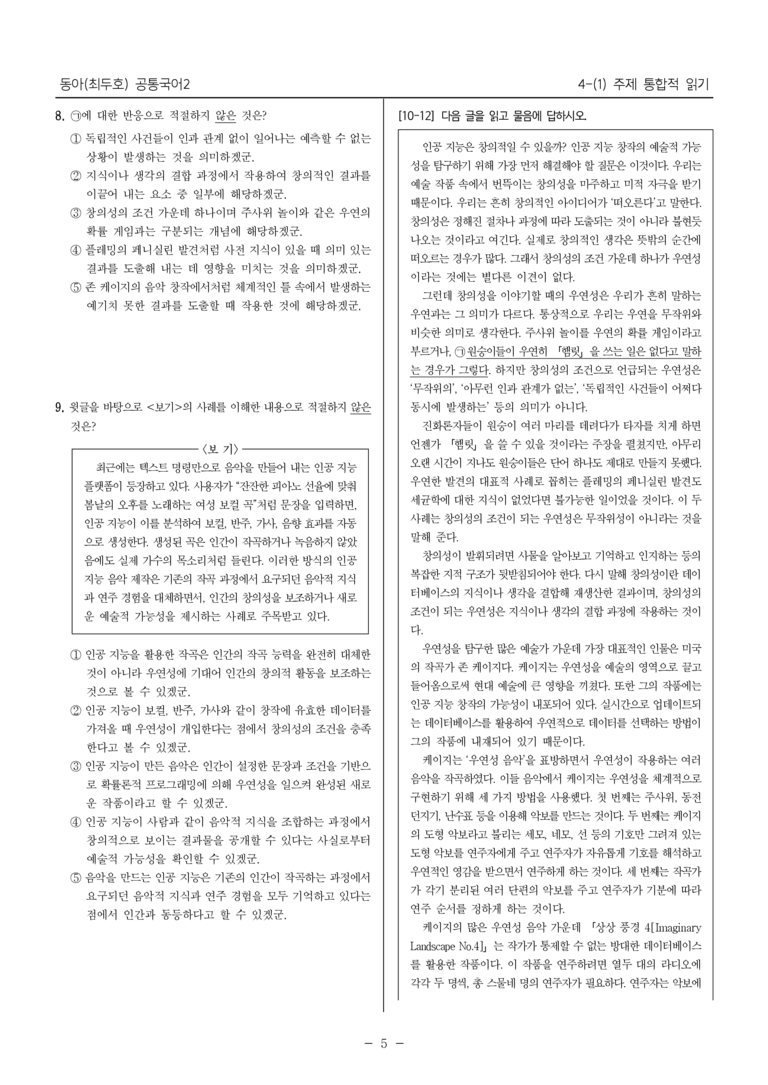 동아(최두호) 공통국어2

4-(1) 주제 통합적 읽기

8. ㉠에 대한 반응으로 적절하지 않은 것은?

① 독립적인 사건들이 인과 관계 없이 일어나는 예측할 수 없는 상황이 발생하는 것을 의미하겠군.

② 지식이나 생각의 결합 과정에서 작용하여 창의적인 결과를 이끌어 내는 요소 중 일부에 해당하겠군.

③ 창의성의 조건 가운데 하나이며 주사위 놀이와 같은 우연의 확률 게임과는 구분되는 개념에 해당하겠군.

④ 플레밍의 페니실린 발견처럼 사전 지식이 있을 때 의미 있는 결과를 도출해 내는 데 영향을 미치는 것을 의미하겠군.

⑤ 존 케이지의 음악 창작에서처럼 체계적인 틀 속에서 발생하는 예기치 못한 결과를 도출할 때 작용한 것에 해당하겠군.

9. 윗글을 바탕으로 <보기>의 사례를 이해한 내용으로 적절하지 않은 것은?

<보 기>

최근에는 텍스트 명령만으로 음악을 만들어 내는 인공 지능 플랫폼이 등장하고 있다. 사용자가 "잔잔한 피아노 선율에 맞춰 봄날의 오후를 노래하는 여성 보컬 곡"처럼 문장을 입력하면, 인공 지능이 이를 분석하여 보컬, 반주, 가사, 음향 효과를 자동으로 생성한다. 생성된 곡은 인간이 작곡하거나 녹음하지 않았음에도 실제 가수의 목소리처럼 들린다. 이러한 방식의 인공 지능 음악 제작은 기존의 작곡 과정에서 요구되던 음악적 지식과 연주 경험을 대체하면서, 인간의 창의성을 보조하거나 새로운 예술적 가능성을 제시하는 사례로 주목받고 있다.

① 인공 지능을 활용한 작곡은 인간의 작곡 능력을 완전히 대체한 것이 아니라 우연성에 기대어 인간의 창의적 활동을 보조하는 것으로 볼 수 있겠군.

② 인공 지능이 보컬, 반주, 가사와 같이 창작에 유효한 데이터를 가져올 때 우연성이 개입한다는 점에서 창의성의 조건을 충족한다고 볼 수 있겠군.

③ 인공 지능이 만든 음악은 인간이 설정한 문장과 조건을 기반으로 확률론적 프로그래밍에 의해 우연성을 일으켜 완성된 새로운 작품이라고 할 수 있겠군.

④ 인공 지능이 사람과 같이 음악적 지식을 조합하는 과정에서 창의적으로 보이는 결과물을 공개할 수 있다는 사실로부터 예술적 가능성을 확인할 수 있겠군.

⑤ 음악을 만드는 인공 지능은 기존의 인간이 작곡하는 과정에서 요구되던 음악적 지식과 연주 경험을 모두 기억하고 있다는 점에서 인간과 동등하다고 할 수 있겠군.

[10-12] 다음 글을 읽고 물음에 답하시오.

인공 지능은 창의적일 수 있을까? 인공 지능 창작의 예술적 가능성을 탐구하기 위해 가장 먼저 해결해야 할 질문은 이것이다. 우리는 예술 작품 속에서 번뜩이는 창의성을 마주하고 미적 자극을 받기 때문이다. 우리는 흔히 창의적인 아이디어가 '떠오른다'고 말한다. 창의성은 정해진 절차나 과정에 따라 도출되는 것이 아니라 불현듯 나오는 것이라고 여긴다. 실제로 창의적인 생각은 뜻밖의 순간에 떠오르는 경우가 많다. 그래서 창의성의 조건 가운데 하나가 우연성이라는 것에는 별다른 이견이 없다.

그런데 창의성을 이야기할 때의 우연성은 우리가 흔히 말하는 우연과는 그 의미가 다르다. 통상적으로 우리는 우연을 무작위와 비슷한 의미로 생각한다. 주사위 놀이를 우연의 확률 게임이라고 부르거나, ㉠원숭이들이 우연히 「햄릿」을 쓰는 일은 없다고 말하는 경우가 그렇다. 하지만 창의성의 조건으로 언급되는 우연성은 '무작위의', '아무런 인과 관계가 없는', '독립적인 사건들이 어쩌다 동시에 발생하는' 등의 의미가 아니다.

진화론자들이 원숭이 여러 마리를 데려다가 타자를 치게 하면 언젠가 「햄릿」을 쓸 수 있을 것이라는 주장을 펼쳤지만, 아무리 오랜 시간이 지나도 원숭이들은 단어 하나도 제대로 만들지 못했다. 우연한 발견의 대표적 사례로 꼽히는 플레밍의 페니실린 발견도 세균학에 대한 지식이 없었다면 불가능한 일이었을 것이다. 이 두 사례는 창의성의 조건이 되는 우연성은 무작위성이 아니라는 것을 말해 준다.

창의성이 발휘되려면 사물을 알아보고 기억하고 인지하는 등의 복잡한 지적 구조가 뒷받침되어야 한다. 다시 말해 창의성이란 데이터베이스의 지식이나 생각을 결합해 재생산한 결과이며, 창의성의 조건이 되는 우연성은 지식이나 생각의 결합 과정에 작용하는 것이다.

우연성을 탐구한 많은 예술가 가운데 가장 대표적인 인물은 미국의 작곡가 존 케이지다. 케이지는 우연성을 예술의 영역으로 끌고 들어옴으로써 현대 예술에 큰 영향을 끼쳤다. 또한 그의 작품에는 인공 지능 창작의 가능성이 내포되어 있다. 실시간으로 업데이트되는 데이터베이스를 활용하여 우연적으로 데이터를 선택하는 방법이 그의 작품에 내재되어 있기 때문이다.

케이지는 '우연성 음악'을 표방하면서 우연성이 작용하는 여러 음악을 작곡하였다. 이들 음악에서 케이지는 우연성을 체계적으로 구현하기 위해 세 가지 방법을 사용했다. 첫 번째는 주사위, 동전 던지기, 난수표 등을 이용해 악보를 만드는 것이다. 두 번째는 케이지의 도형 악보라고 불리는 세모, 네모, 선 등의 기호만 그려져 있는 도형 악보를 연주자에게 주고 연주자가 자유롭게 기호를 해석하고 우연적인 영감을 받으면서 연주하게 하는 것이다. 세 번째는 작곡가가 각기 분리된 여러 단편의 악보를 주고 연주자가 기분에 따라 연주 순서를 정하게 하는 것이다.

케이지의 많은 우연성 음악 가운데 「상상 풍경 4[Imaginary Landscape No.4]」는 작가가 통제할 수 없는 방대한 데이터베이스를 활용한 작품이다. 이 작품을 연주하려면 열두 대의 라디오에 각각 두 명씩, 총 스물네 명의 연주자가 필요하다. 연주자는 악보에

- 5 -